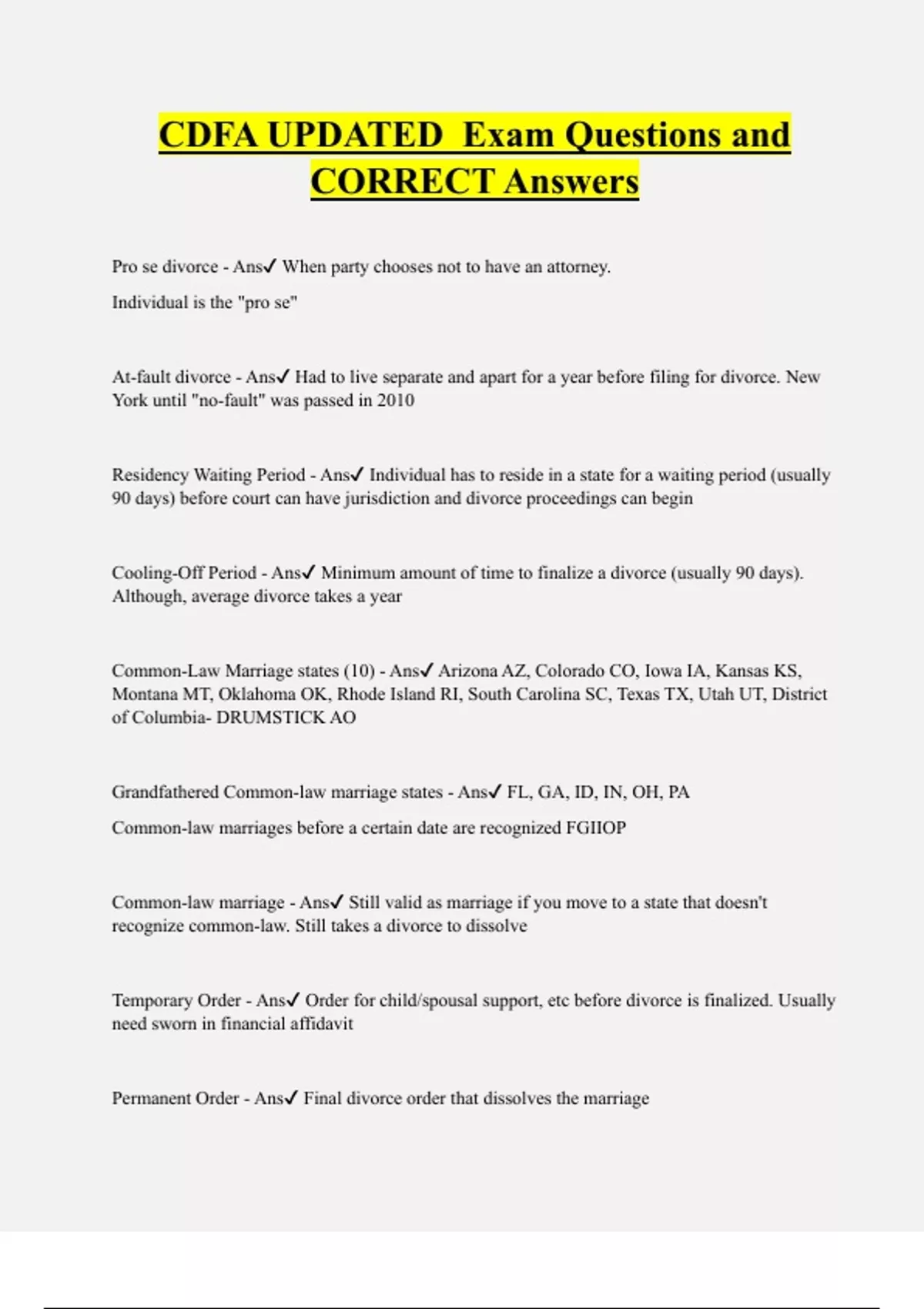 CDFA UPDATED Exam Questions and CORRECT Answers

Pro se divorce - Ans✓ When party chooses not to have an attorney.

Individual is the "pro se"

At-fault divorce - Ans✓ Had to live separate and apart for a year before filing for divorce. New York until "no-fault" was passed in 2010

Residency Waiting Period - Ans✓ Individual has to reside in a state for a waiting period (usually 90 days) before court can have jurisdiction and divorce proceedings can begin

Cooling-Off Period - Ans✓ Minimum amount of time to finalize a divorce (usually 90 days). Although, average divorce takes a year

Common-Law Marriage states (10) - Ans✓ Arizona AZ, Colorado CO, Iowa IA, Kansas KS, Montana MT, Oklahoma OK, Rhode Island RI, South Carolina SC, Texas TX, Utah UT, District of Columbia- DRUMSTICK AO

Grandfathered Common-law marriage states - Ans✓ FL, GA, ID, IN, OH, PA

Common-law marriages before a certain date are recognized FGIIOP

Common-law marriage - Ans✓ Still valid as marriage if you move to a state that doesn't recognize common-law. Still takes a divorce to dissolve

Temporary Order - Ans✓ Order for child/spousal support, etc before divorce is finalized. Usually need sworn in financial affidavit

Permanent Order - Ans✓ Final divorce order that dissolves the marriage